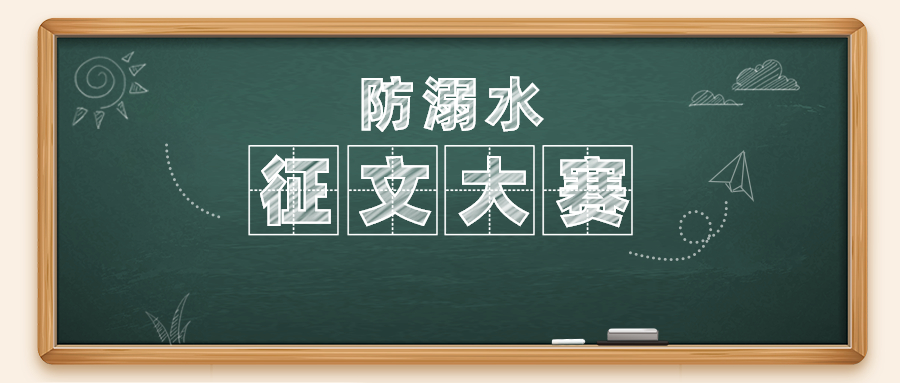 防溺水

征文大赛